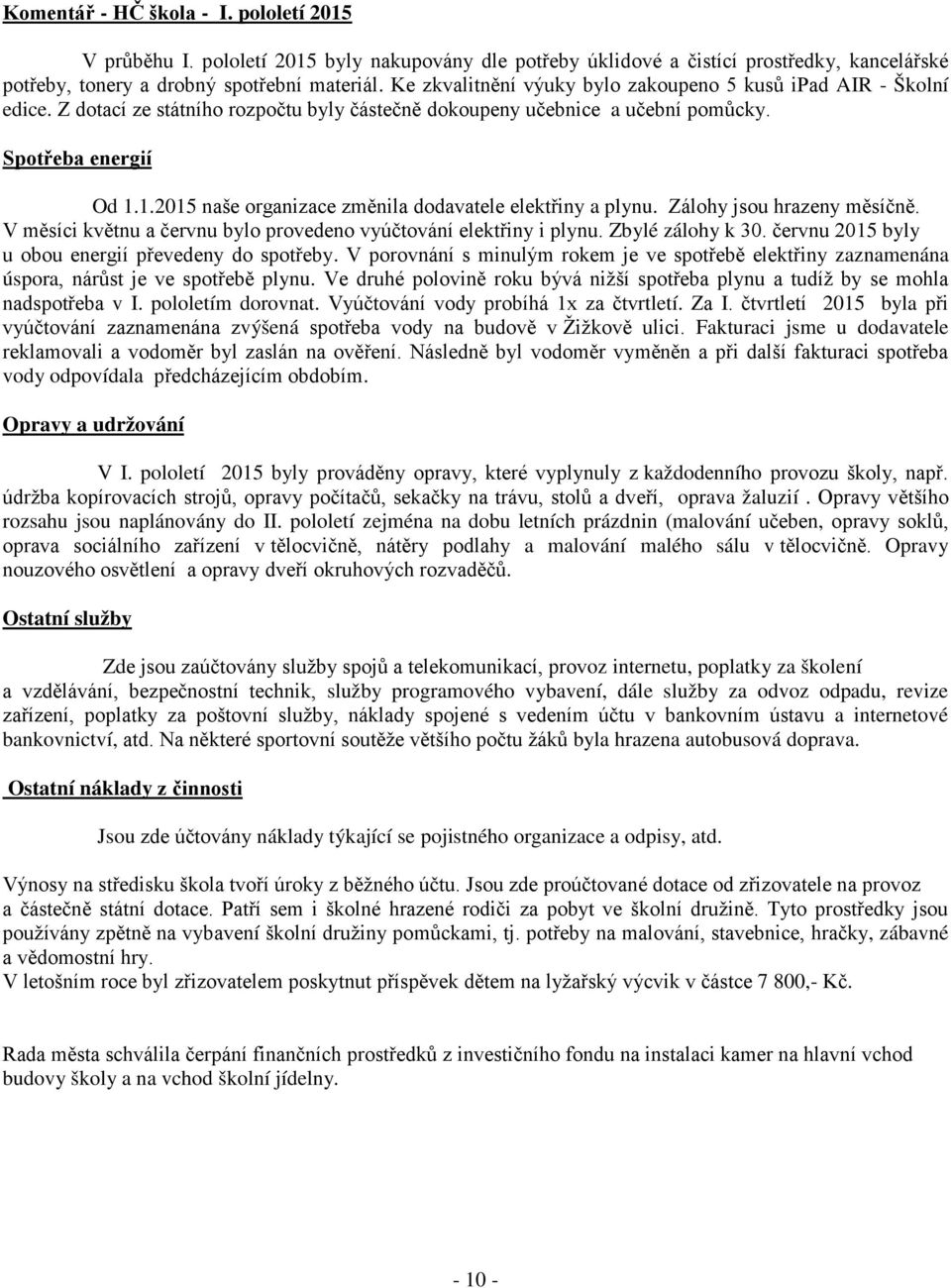 Komentář - HČ škola - I. pololetí 2015

V průběhu I. pololetí 2015 byly nakupovány dle potřeby úklidové a čistící prostředky, kancelářské potřeby, tonery a drobný spotřební materiál. Ke zkvalitnění výuky bylo zakoupeno 5 kusů ipad AIR - Školní edice. Z dotací ze státního rozpočtu byly částečně dokoupeny učebnice a učební pomůcky.

Spotřeba energií

Od 1.1.2015 naše organizace změnila dodavatele elektřiny a plynu. Zálohy jsou hrazeny měsíčně. V měsíci květnu a červnu bylo provedeno vyúčtování elektřiny i plynu. Zbylé zálohy k 30. červnu 2015 byly u obou energií převedeny do spotřeby. V porovnání s minulým rokem je ve spotřebě elektřiny zaznamenána úspora, nárůst je ve spotřebě plynu. Ve druhé polovině roku bývá nižší spotřeba plynu a tudíž by se mohla nadspotřeba v I. pololetím dorovnat. Vyúčtování vody probíhá 1x za čtvrtletí. Za I. čtvrtletí 2015 byla při vyúčtování zaznamenána zvýšená spotřeba vody na budově v Žižkově ulici. Fakturaci jsme u dodavatele reklamovali a vodoměr byl zaslán na ověření. Následně byl vodoměr vyměněn a při další fakturaci spotřeba vody odpovídala předcházejícím obdobím.

Opravy a udržování

V I. pololetí 2015 byly prováděny opravy, které vyplynuly z každodenního provozu školy, např. údržba kopírovacích strojů, opravy počítačů, sekačky na trávu, stolů a dveří, oprava žaluzií . Opravy většího rozsahu jsou naplánovány do II. pololetí zejména na dobu letních prázdnin (malování učeben, opravy soklů, oprava sociálního zařízení v tělocvičně, nátěry podlahy a malování malého sálu v tělocvičně. Opravy nouzového osvětlení a opravy dveří okruhových rozvaděčů.

Ostatní služby

Zde jsou zaúčtovány služby spojů a telekomunikací, provoz internetu, poplatky za školení a vzdělávání, bezpečnostní technik, služby programového vybavení, dále služby za odvoz odpadu, revize zařízení, poplatky za poštovní služby, náklady spojené s vedením účtu v bankovním ústavu a internetové bankovnictví, atd. Na některé sportovní soutěže většího počtu žáků byla hrazena autobusová doprava.

Ostatní náklady z činnosti

Jsou zde účtovány náklady týkající se pojistného organizace a odpisy, atd.

Výnosy na středisku škola tvoří úroky z běžného účtu. Jsou zde proúčtované dotace od zřizovatele na provoz a částečně státní dotace. Patří sem i školné hrazené rodiči za pobyt ve školní družině. Tyto prostředky jsou používány zpětně na vybavení školní družiny pomůckami, tj. potřeby na malování, stavebnice, hračky, zábavné a vědomostní hry.
V letošním roce byl zřizovatelem poskytnut příspěvek dětem na lyžařský výcvik v částce 7 800,- Kč.

Rada města schválila čerpání finančních prostředků z investičního fondu na instalaci kamer na hlavní vchod budovy školy a na vchod školní jídelny.

- 10 -